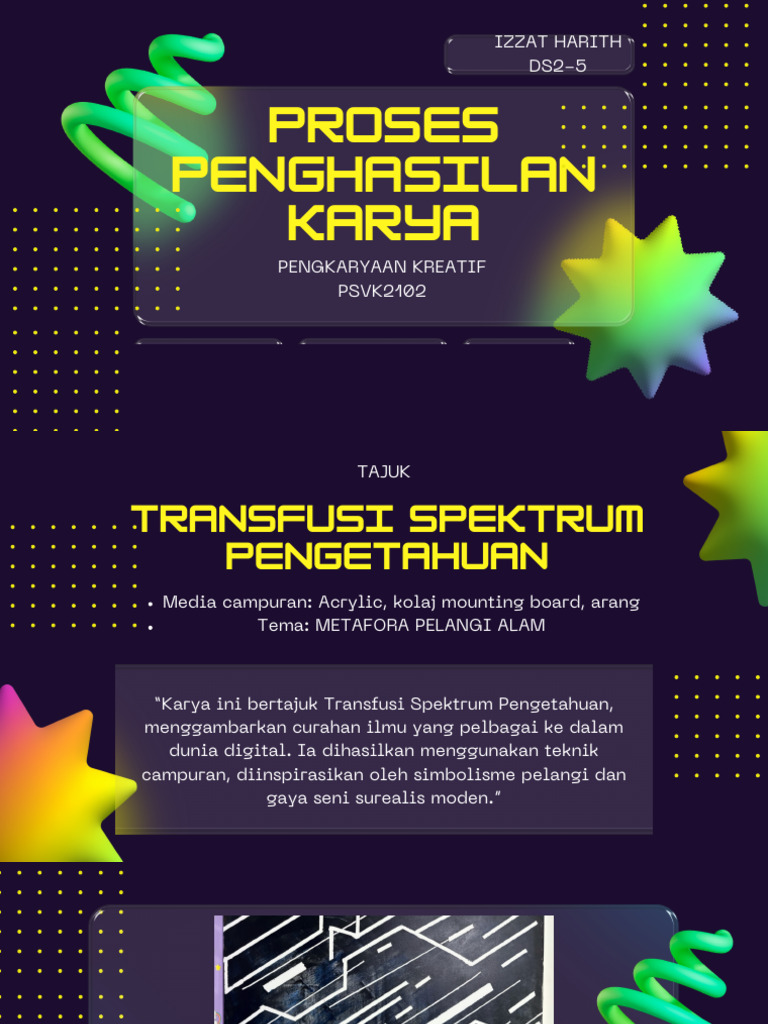 IZZAT HARITH
DS2-5

PROSES PENGHASILAN KARYA

PENGKARYAAN KREATIF
PSVK2102

TAJUK

TRANSFUSI SPEKTRUM PENGETAHUAN

• Media campuran: Acrylic, kolaj mounting board, arang
• Tema: METAFORA PELANGI ALAM

"Karya ini bertajuk Transfusi Spektrum Pengetahuan, menggambarkan curahan ilmu yang pelbagai ke dalam dunia digital. Ia dihasilkan menggunakan teknik campuran, diinspirasikan oleh simbolisme pelangi dan gaya seni surealis moden."